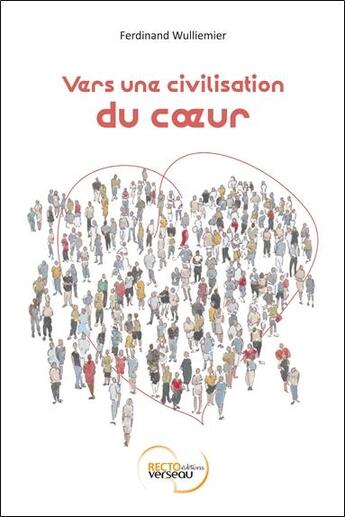 Ferdinand Wulliemier

Vers une civilisation
du cœur

RECTO éditions verseau